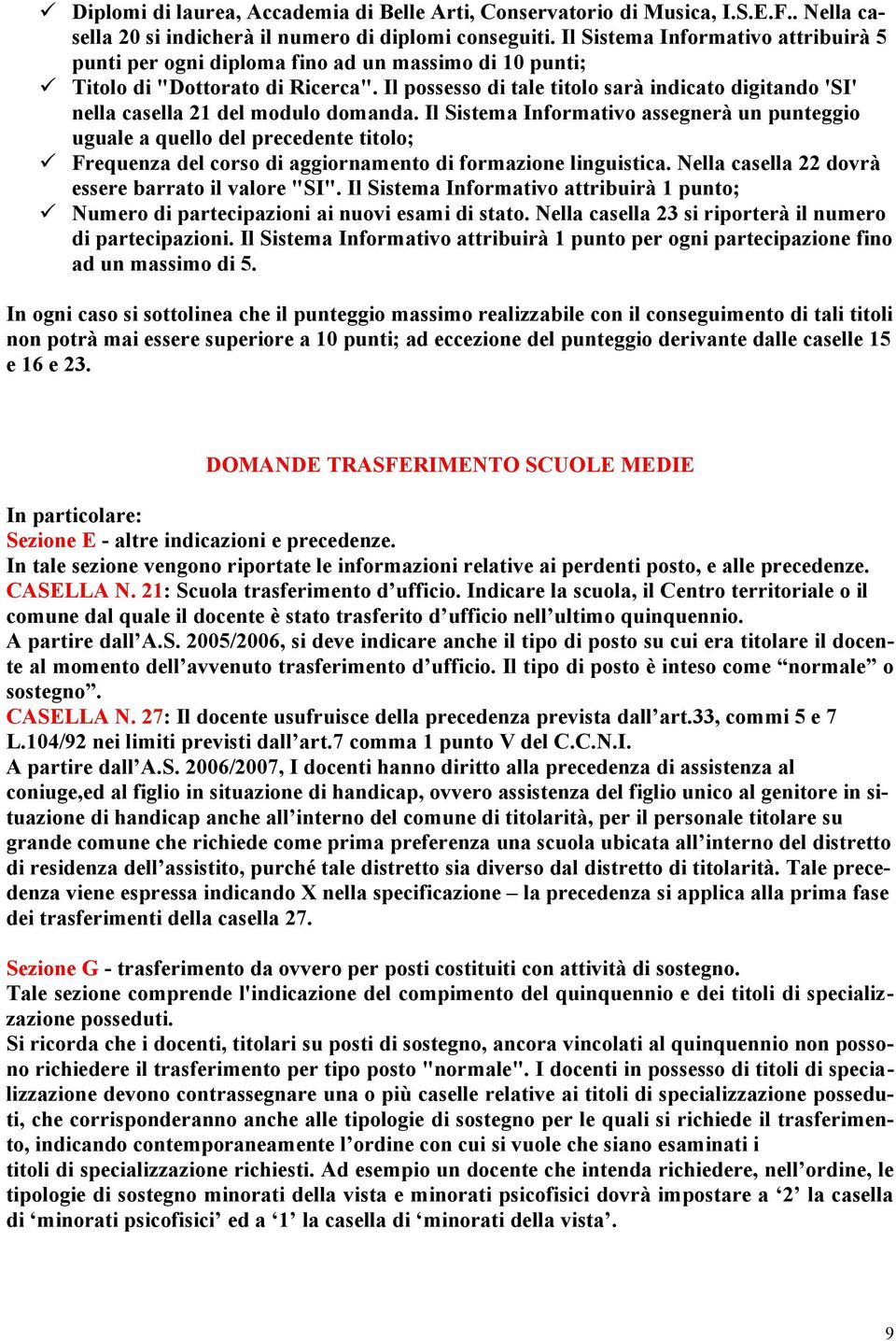 ✓ Diplomi di laurea, Accademia di Belle Arti, Conservatorio di Musica, I.S.E.F.. Nella casella 20 si indicherà il numero di diplomi conseguiti. Il Sistema Informativo attribuirà 5 punti per ogni diploma fino ad un massimo di 10 punti;
✓ Titolo di "Dottorato di Ricerca". Il possesso di tale titolo sarà indicato digitando 'SI' nella casella 21 del modulo domanda. Il Sistema Informativo assegnerà un punteggio uguale a quello del precedente titolo;
✓ Frequenza del corso di aggiornamento di formazione linguistica. Nella casella 22 dovrà essere barrato il valore "SI". Il Sistema Informativo attribuirà 1 punto;
✓ Numero di partecipazioni ai nuovi esami di stato. Nella casella 23 si riporterà il numero di partecipazioni. Il Sistema Informativo attribuirà 1 punto per ogni partecipazione fino ad un massimo di 5.

In ogni caso si sottolinea che il punteggio massimo realizzabile con il conseguimento di tali titoli non potrà mai essere superiore a 10 punti; ad eccezione del punteggio derivante dalle caselle 15 e 16 e 23.

DOMANDE TRASFERIMENTO SCUOLE MEDIE

In particolare:
Sezione E - altre indicazioni e precedenze.
In tale sezione vengono riportate le informazioni relative ai perdenti posto, e alle precedenze.
CASELLA N. 21: Scuola trasferimento d’ufficio. Indicare la scuola, il Centro territoriale o il comune dal quale il docente è stato trasferito d’ufficio nell’ultimo quinquennio.
A partire dall’A.S. 2005/2006, si deve indicare anche il tipo di posto su cui era titolare il docente al momento dell’avvenuto trasferimento d’ufficio. Il tipo di posto è inteso come “normale” o sostegno”.
CASELLA N. 27: Il docente usufruisce della precedenza prevista dall’art.33, commi 5 e 7 L.104/92 nei limiti previsti dall’art.7 comma 1 punto V del C.C.N.I.
A partire dall’A.S. 2006/2007, I docenti hanno diritto alla precedenza di assistenza al coniuge,ed al figlio in situazione di handicap, ovvero assistenza del figlio unico al genitore in situazione di handicap anche all’interno del comune di titolarità, per il personale titolare su grande comune che richiede come prima preferenza una scuola ubicata all’interno del distretto di residenza dell’assistito, purché tale distretto sia diverso dal distretto di titolarità. Tale precedenza viene espressa indicando X nella specificazione – la precedenza si applica alla prima fase dei trasferimenti della casella 27.

Sezione G - trasferimento da ovvero per posti costituiti con attività di sostegno.
Tale sezione comprende l'indicazione del compimento del quinquennio e dei titoli di specializzazione posseduti.
Si ricorda che i docenti, titolari su posti di sostegno, ancora vincolati al quinquennio non possono richiedere il trasferimento per tipo posto "normale". I docenti in possesso di titoli di specializzazione devono contrassegnare una o più caselle relative ai titoli di specializzazione posseduti, che corrisponderanno anche alle tipologie di sostegno per le quali si richiede il trasferimento, indicando contemporaneamente l’ordine con cui si vuole che siano esaminati i titoli di specializzazione richiesti. Ad esempio un docente che intenda richiedere, nell’ordine, le tipologie di sostegno minorati della vista e minorati psicofisici dovrà impostare a ‘2’ la casella di ‘minorati psicofisici’ ed a ‘1’ la casella di ‘minorati della vista’.

9